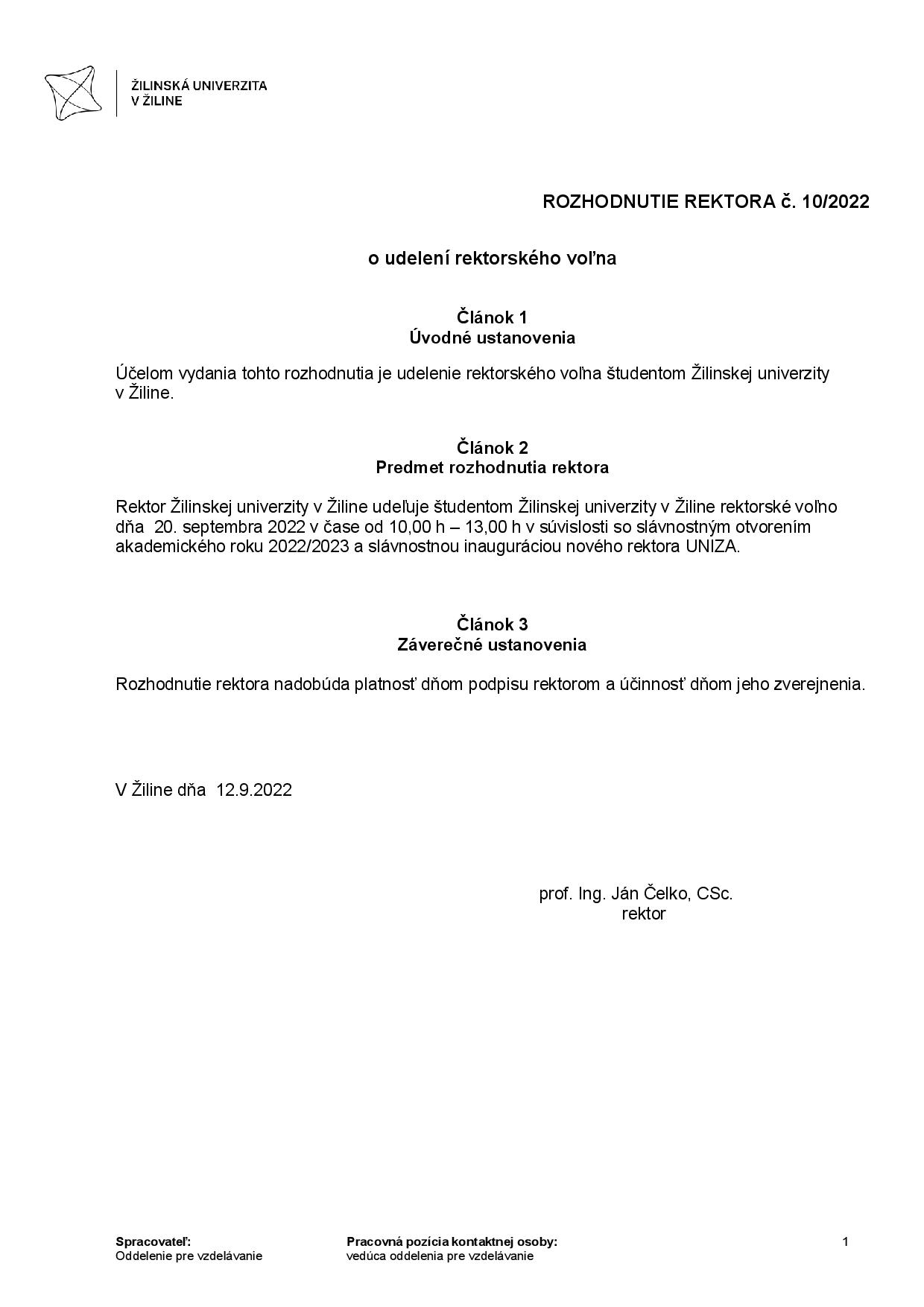 ŽILINSKÁ UNIVERZITA
V ŽILINE

ROZHODNUTIE REKTORA č. 10/2022

o udelení rektorského voľna

Článok 1
Úvodné ustanovenia

Účelom vydania tohto rozhodnutia je udelenie rektorského voľna študentom Žilinskej univerzity v Žiline.

Článok 2
Predmet rozhodnutia rektora

Rektor Žilinskej univerzity v Žiline udeľuje študentom Žilinskej univerzity v Žiline rektorské voľno dňa 20. septembra 2022 v čase od 10,00 h – 13,00 h v súvislosti so slávnostným otvorením akademického roku 2022/2023 a slávnostnou inauguráciou nového rektora UNIZA.

Článok 3
Záverečné ustanovenia

Rozhodnutie rektora nadobúda platnosť dňom podpisu rektorom a účinnosť dňom jeho zverejnenia.

V Žiline dňa 12.9.2022

prof. Ing. Ján Čelko, CSc.
rektor

Spracovateľ:
Oddelenie pre vzdelávanie

Pracovná pozícia kontaktnej osoby:
vedúca oddelenia pre vzdelávanie

1